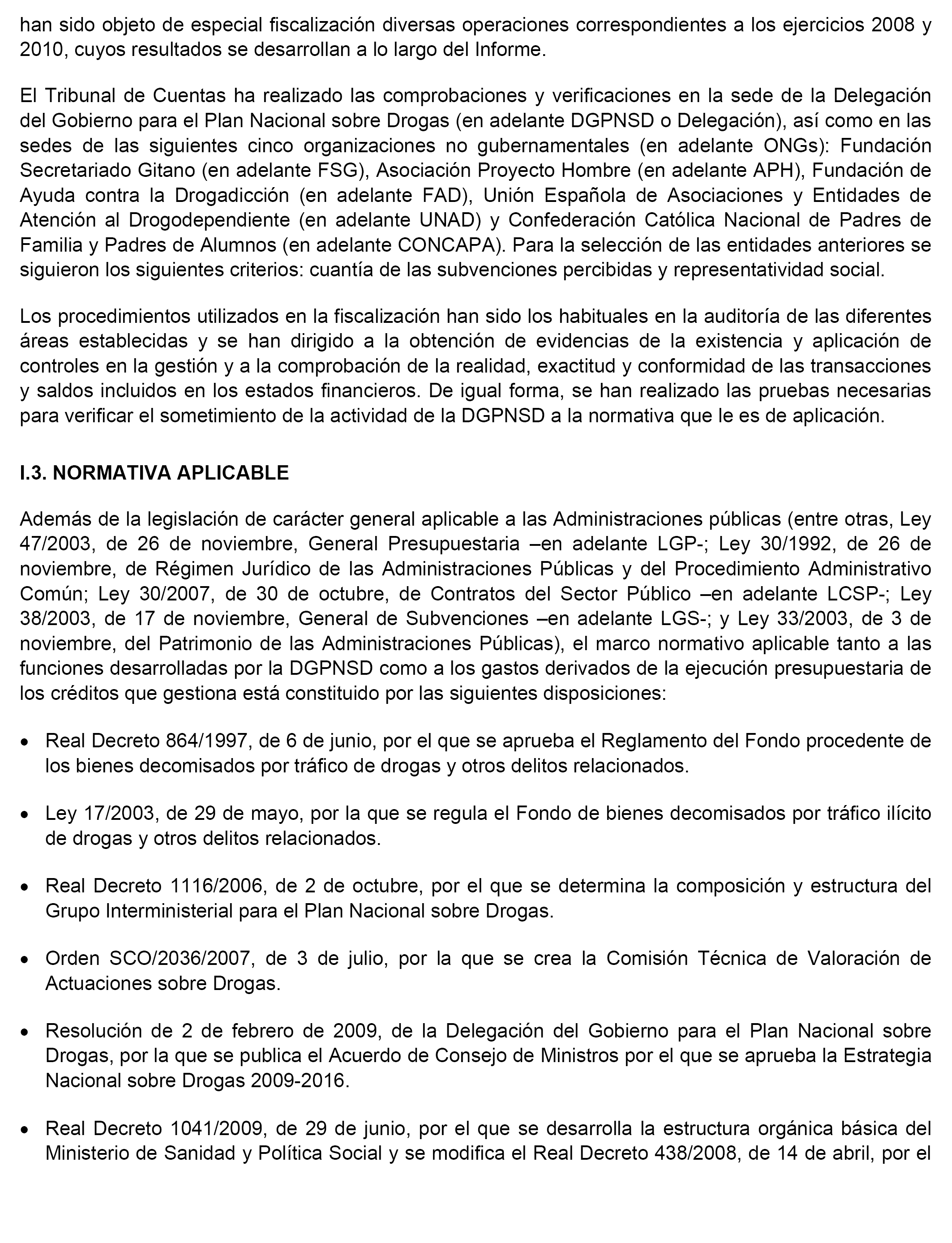 han sido objeto de especial fiscalización diversas operaciones correspondientes a los ejercicios 2008 y 2010, cuyos resultados se desarrollan a lo largo del Informe.

El Tribunal de Cuentas ha realizado las comprobaciones y verificaciones en la sede de la Delegación del Gobierno para el Plan Nacional sobre Drogas (en adelante DGPNSD o Delegación), así como en las sedes de las siguientes cinco organizaciones no gubernamentales (en adelante ONGs): Fundación Secretariado Gitano (en adelante FSG), Asociación Proyecto Hombre (en adelante APH), Fundación de Ayuda contra la Drogadicción (en adelante FAD), Unión Española de Asociaciones y Entidades de Atención al Drogodependiente (en adelante UNAD) y Confederación Católica Nacional de Padres de Familia y Padres de Alumnos (en adelante CONCAPA). Para la selección de las entidades anteriores se siguieron los siguientes criterios: cuantía de las subvenciones percibidas y representatividad social.

Los procedimientos utilizados en la fiscalización han sido los habituales en la auditoría de las diferentes áreas establecidas y se han dirigido a la obtención de evidencias de la existencia y aplicación de controles en la gestión y a la comprobación de la realidad, exactitud y conformidad de las transacciones y saldos incluidos en los estados financieros. De igual forma, se han realizado las pruebas necesarias para verificar el sometimiento de la actividad de la DGPNSD a la normativa que le es de aplicación.

I.3. NORMATIVA APLICABLE

Además de la legislación de carácter general aplicable a las Administraciones públicas (entre otras, Ley 47/2003, de 26 de noviembre, General Presupuestaria –en adelante LGP-; Ley 30/1992, de 26 de noviembre, de Régimen Jurídico de las Administraciones Públicas y del Procedimiento Administrativo Común; Ley 30/2007, de 30 de octubre, de Contratos del Sector Público –en adelante LCSP-; Ley 38/2003, de 17 de noviembre, General de Subvenciones –en adelante LGS-; y Ley 33/2003, de 3 de noviembre, del Patrimonio de las Administraciones Públicas), el marco normativo aplicable tanto a las funciones desarrolladas por la DGPNSD como a los gastos derivados de la ejecución presupuestaria de los créditos que gestiona está constituido por las siguientes disposiciones:

• Real Decreto 864/1997, de 6 de junio, por el que se aprueba el Reglamento del Fondo procedente de los bienes decomisados por tráfico de drogas y otros delitos relacionados.

• Ley 17/2003, de 29 de mayo, por la que se regula el Fondo de bienes decomisados por tráfico ilícito de drogas y otros delitos relacionados.

• Real Decreto 1116/2006, de 2 de octubre, por el que se determina la composición y estructura del Grupo Interministerial para el Plan Nacional sobre Drogas.

• Orden SCO/2036/2007, de 3 de julio, por la que se crea la Comisión Técnica de Valoración de Actuaciones sobre Drogas.

• Resolución de 2 de febrero de 2009, de la Delegación del Gobierno para el Plan Nacional sobre Drogas, por la que se publica el Acuerdo de Consejo de Ministros por el que se aprueba la Estrategia Nacional sobre Drogas 2009-2016.

• Real Decreto 1041/2009, de 29 de junio, por el que se desarrolla la estructura orgánica básica del Ministerio de Sanidad y Política Social y se modifica el Real Decreto 438/2008, de 14 de abril, por el